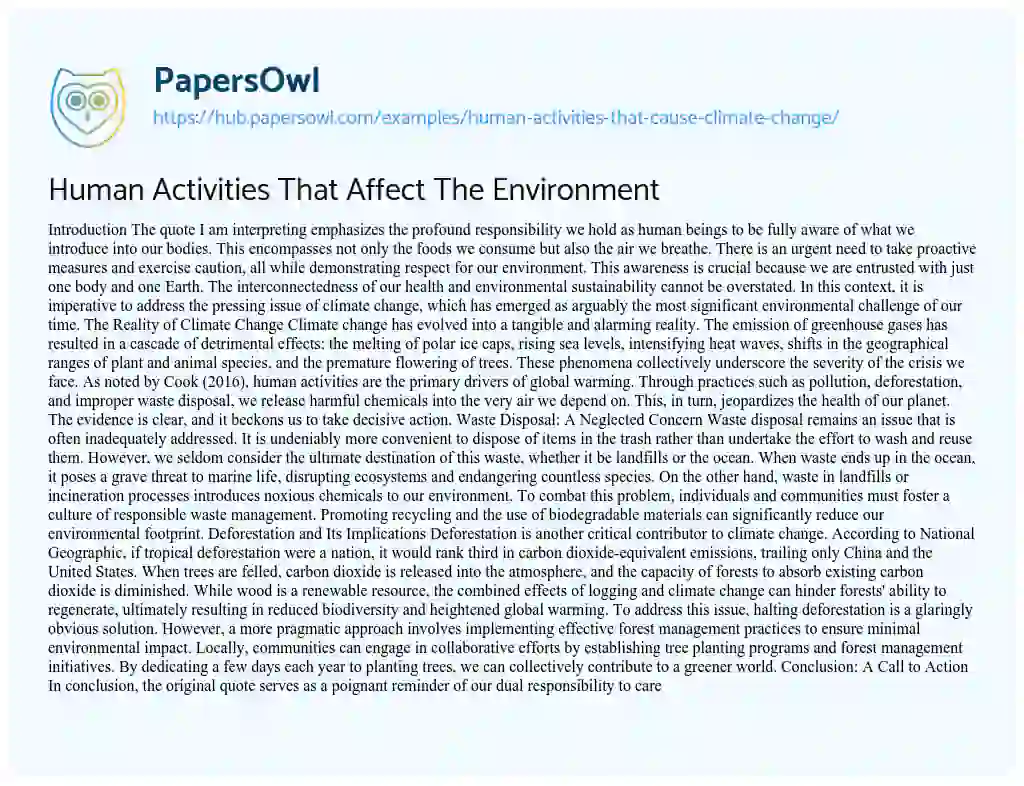 PapersOwl

https://hub.papersowl.com/examples/human-activities-that-cause-climate-change/

Human Activities That Affect The Environment

Introduction The quote I am interpreting emphasizes the profound responsibility we hold as human beings to be fully aware of what we introduce into our bodies. This encompasses not only the foods we consume but also the air we breathe. There is an urgent need to take proactive measures and exercise caution, all while demonstrating respect for our environment. This awareness is crucial because we are entrusted with just one body and one Earth. The interconnectedness of our health and environmental sustainability cannot be overstated. In this context, it is imperative to address the pressing issue of climate change, which has emerged as arguably the most significant environmental challenge of our time. The Reality of Climate Change Climate change has evolved into a tangible and alarming reality. The emission of greenhouse gases has resulted in a cascade of detrimental effects: the melting of polar ice caps, rising sea levels, intensifying heat waves, shifts in the geographical ranges of plant and animal species, and the premature flowering of trees. These phenomena collectively underscore the severity of the crisis we face. As noted by Cook (2016), human activities are the primary drivers of global warming. Through practices such as pollution, deforestation, and improper waste disposal, we release harmful chemicals into the very air we depend on. This, in turn, jeopardizes the health of our planet. The evidence is clear, and it beckons us to take decisive action. Waste Disposal: A Neglected Concern Waste disposal remains an issue that is often inadequately addressed. It is undeniably more convenient to dispose of items in the trash rather than undertake the effort to wash and reuse them. However, we seldom consider the ultimate destination of this waste, whether it be landfills or the ocean. When waste ends up in the ocean, it poses a grave threat to marine life, disrupting ecosystems and endangering countless species. On the other hand, waste in landfills or incineration processes introduces noxious chemicals to our environment. To combat this problem, individuals and communities must foster a culture of responsible waste management. Promoting recycling and the use of biodegradable materials can significantly reduce our environmental footprint. Deforestation and Its Implications Deforestation is another critical contributor to climate change. According to National Geographic, if tropical deforestation were a nation, it would rank third in carbon dioxide-equivalent emissions, trailing only China and the United States. When trees are felled, carbon dioxide is released into the atmosphere, and the capacity of forests to absorb existing carbon dioxide is diminished. While wood is a renewable resource, the combined effects of logging and climate change can hinder forests' ability to regenerate, ultimately resulting in reduced biodiversity and heightened global warming. To address this issue, halting deforestation is a glaringly obvious solution. However, a more pragmatic approach involves implementing effective forest management practices to ensure minimal environmental impact. Locally, communities can engage in collaborative efforts by establishing tree planting programs and forest management initiatives. By dedicating a few days each year to planting trees, we can collectively contribute to a greener world. Conclusion: A Call to Action In conclusion, the original quote serves as a poignant reminder of our dual responsibility to care